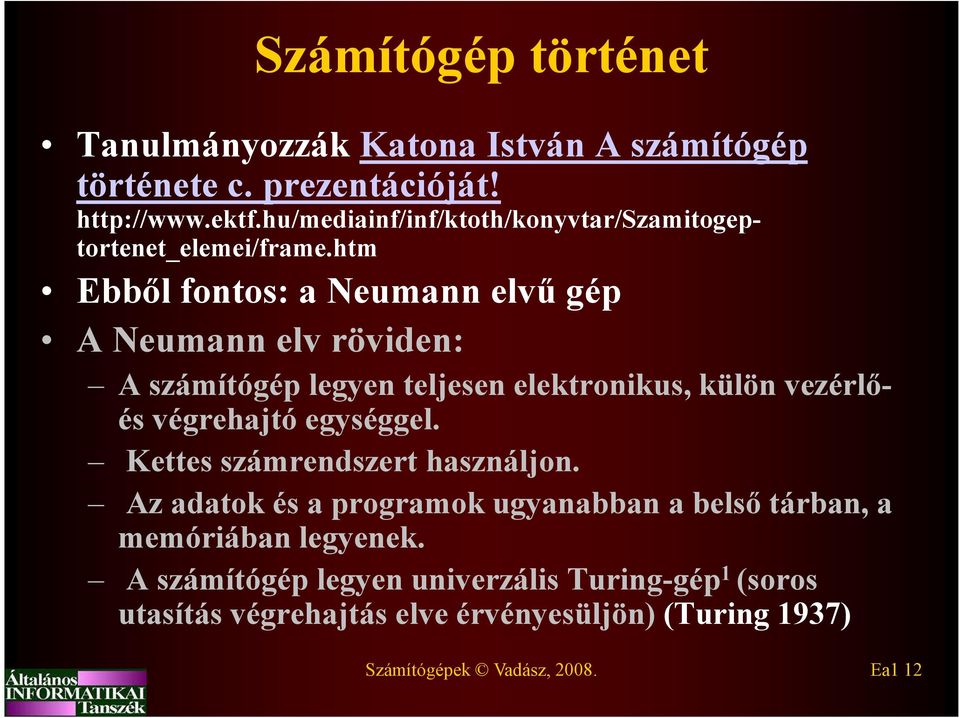 Számítógép történet

• Tanulmányozzák Katona István A számítógép története c. prezentációját! http://www.ektf.hu/mediainf/inf/ktoth/konyvtar/Szamitogep-tortenet_elemei/frame.htm

• Ebből fontos: a Neumann elvű gép

• A Neumann elv röviden:

– A számítógép legyen teljesen elektronikus, külön vezérlő- és végrehajtó egységgel.

– Kettes számrendszert használjon.

– Az adatok és a programok ugyanabban a belső tárban, a memóriában legyenek.

– A számítógép legyen univerzális Turing-gép$^1$ (soros utasítás végrehajtás elve érvényesüljön) (Turing 1937)

Általános INFORMATIKAI Tanszék

Számítógépek © Vadász, 2008.

Ea1 12